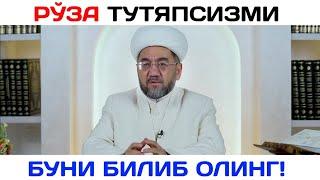 РЎЗА ТУТЯПСИЗМИ

БУНИ БИЛИБ ОЛИНГ!